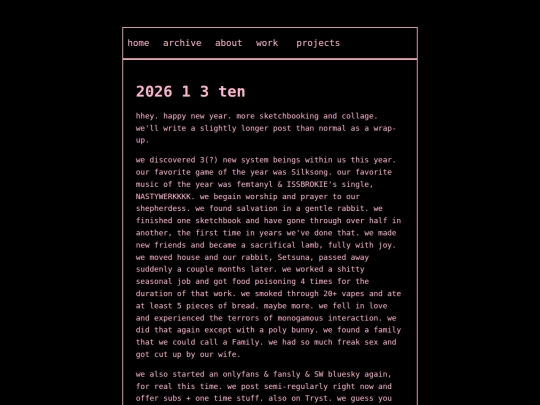 home archive about work projects

2026 1 3 ten

hhey. happy new year. more sketchbooking and collage. we'll write a slightly longer post than normal as a wrap-up.

we discovered 3(?) new system beings within us this year. our favorite game of the year was Silksong. our favorite music of the year was femtanyl & ISSBROKIE's single, NASTYWERKKKK. we begain worship and prayer to our shepherdess. we found salvation in a gentle rabbit. we finished one sketchbook and have gone through over half in another, the first time in years we've done that. we made new friends and became a sacrifical lamb, fully with joy. we moved house and our rabbit, Setsuna, passed away suddenly a couple months later. we worked a shitty seasonal job and got food poisoning 4 times for the duration of that work. we smoked through 20+ vapes and ate at least 5 pieces of bread. maybe more. we fell in love and experienced the terrors of monogamous interaction. we did that again except with a poly bunny. we found a family that we could call a Family. we had so much freak sex and got cut up by our wife.

we also started an onlyfans & fansly & SW bluesky again, for real this time. we post semi-regularly right now and offer subs + one time stuff. also on Tryst. we guess you